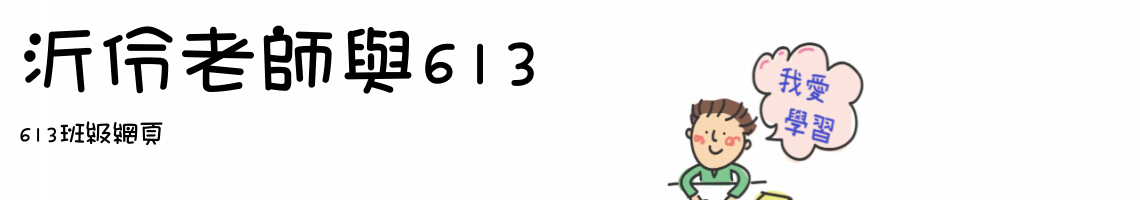 沂伶老師與613

613班級網頁

我愛學習